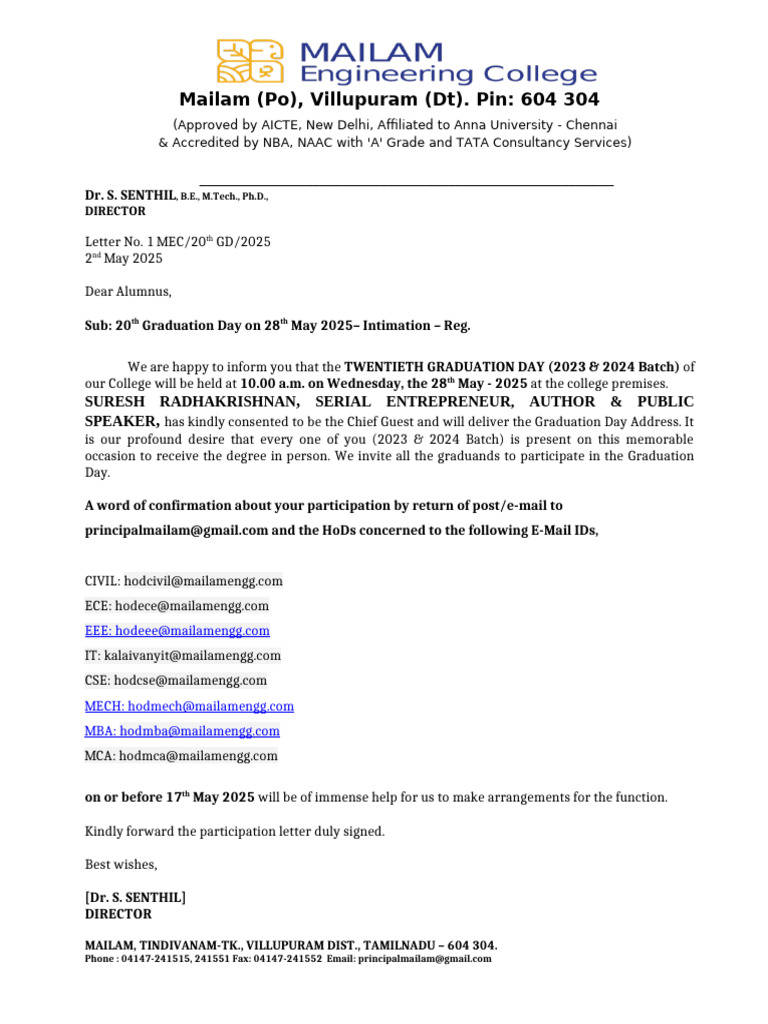 MAILAM
Engineering College

Mailam (Po), Villupuram (Dt). Pin: 604 304

(Approved by AICTE, New Delhi, Affiliated to Anna University - Chennai
& Accredited by NBA, NAAC with 'A' Grade and TATA Consultancy Services)

Dr. S. SENTHIL, B.E., M.Tech., Ph.D.,
DIRECTOR

Letter No. 1 MEC/20$^{th}$ GD/2025
2$^{nd}$ May 2025

Dear Alumnus,

Sub: 20$^{th}$ Graduation Day on 28$^{th}$ May 2025– Intimation – Reg.

We are happy to inform you that the TWENTIETH GRADUATION DAY (2023 & 2024 Batch) of our College will be held at 10.00 a.m. on Wednesday, the 28$^{th}$ May - 2025 at the college premises. SURESH RADHAKRISHNAN, SERIAL ENTREPRENEUR, AUTHOR & PUBLIC SPEAKER, has kindly consented to be the Chief Guest and will deliver the Graduation Day Address. It is our profound desire that every one of you (2023 & 2024 Batch) is present on this memorable occasion to receive the degree in person. We invite all the graduands to participate in the Graduation Day.

A word of confirmation about your participation by return of post/e-mail to principalmailam@gmail.com and the HoDs concerned to the following E-Mail IDs,

CIVIL: hodcivil@mailamengg.com
ECE: hodece@mailamengg.com
EEE: hodeee@mailamengg.com
IT: kalaivanyit@mailamengg.com
CSE: hodcse@mailamengg.com
MECH: hodmech@mailamengg.com
MBA: hodmba@mailamengg.com
MCA: hodmca@mailamengg.com

on or before 17$^{th}$ May 2025 will be of immense help for us to make arrangements for the function.

Kindly forward the participation letter duly signed.

Best wishes,

[Dr. S. SENTHIL]
DIRECTOR

MAILAM, TINDIVANAM-TK., VILLUPURAM DIST., TAMILNADU – 604 304.
Phone : 04147-241515, 241551 Fax: 04147-241552 Email: principalmailam@gmail.com